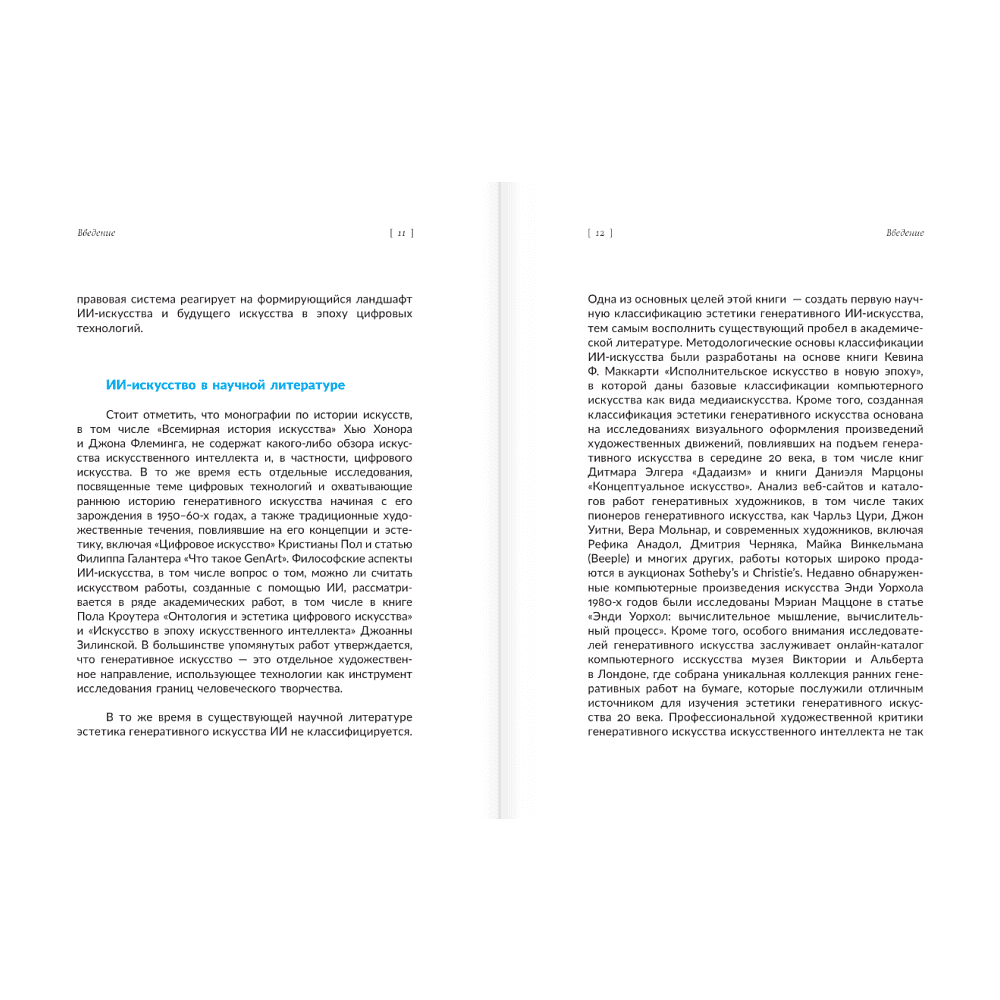 Введение [ 11 ]

правовая система реагирует на формирующийся ландшафт ИИ-искусства и будущего искусства в эпоху цифровых технологий.

ИИ-искусство в научной литературе

Стоит отметить, что монографии по истории искусств, в том числе «Всемирная история искусства» Хью Хонора и Джона Флеминга, не содержат какого-либо обзора искусства искусственного интеллекта и, в частности, цифрового искусства. В то же время есть отдельные исследования, посвященные теме цифровых технологий и охватывающие раннюю историю генеративного искусства начиная с его зарождения в 1950–60-х годах, а также традиционные художественные течения, повлиявшие на его концепции и эстетику, включая «Цифровое искусство» Кристианы Пол и статью Филиппа Галантера «Что такое GenArt». Философские аспекты ИИ-искусства, в том числе вопрос о том, можно ли считать искусством работы, созданные с помощью ИИ, рассматривается в ряде академических работ, в том числе в книге Пола Кроутера «Онтология и эстетика цифрового искусства» и «Искусство в эпоху искусственного интеллекта» Джоанны Зилинской. В большинстве упомянутых работ утверждается, что генеративное искусство — это отдельное художественное направление, использующее технологии как инструмент исследования границ человеческого творчества.

В то же время в существующей научной литературе эстетика генеративного искусства ИИ не классифицируется.

[ 12 ] Введение

Одна из основных целей этой книги — создать первую научную классификацию эстетики генеративного ИИ-искусства, тем самым восполнить существующий пробел в академической литературе. Методологические основы классификации ИИ-искусства были разработаны на основе книги Кевина Ф. Маккарти «Исполнительское искусство в новую эпоху», в которой даны базовые классификации компьютерного искусства как вида медиаискусства. Кроме того, созданная классификация эстетики генеративного искусства основана на исследованиях визуального оформления произведений художественных движений, повлиявших на подъем генеративного искусства в середине 20 века, в том числе книг Дитмара Элгера «Дадаизм» и книги Даниэля Марцоны «Концептуальное искусство». Анализ веб-сайтов и каталогов работ генеративных художников, в том числе таких пионеров генеративного искусства, как Чарльз Цури, Джон Уитни, Вера Мольнар, и современных художников, включая Рефика Анадол, Дмитрия Черняка, Майка Винкельмана (Beeple) и многих других, работы которых широко продаются в аукционах Sotheby's и Christie's. Недавно обнаруженные компьютерные произведения искусства Энди Уорхола 1980-х годов были исследованы Мэриан Маццоне в статье «Энди Уорхол: вычислительное мышление, вычислительный процесс». Кроме того, особого внимания исследователей генеративного искусства заслуживает онлайн-каталог компьютерного искусства музея Виктории и Альберта в Лондоне, где собрана уникальная коллекция ранних генеративных работ на бумаге, которые послужили отличным источником для изучения эстетики генеративного искусства 20 века. Профессиональной художественной критики генеративного искусства искусственного интеллекта не так